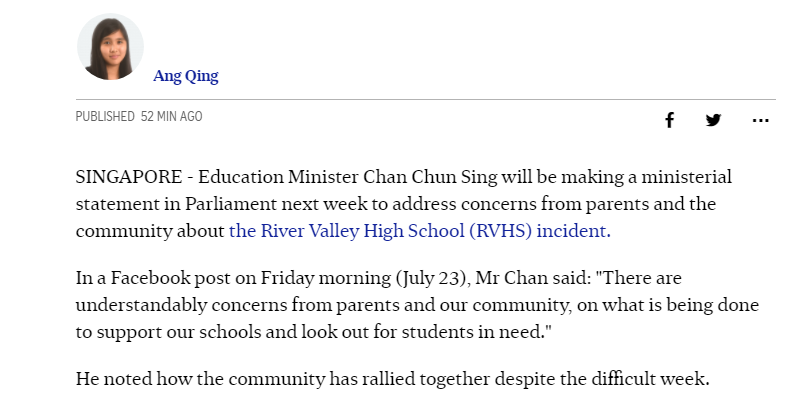 Ang Qing

PUBLISHED 52 MIN AGO

SINGAPORE - Education Minister Chan Chun Sing will be making a ministerial statement in Parliament next week to address concerns from parents and the community about the River Valley High School (RVHS) incident.

In a Facebook post on Friday morning (July 23), Mr Chan said: "There are understandably concerns from parents and our community, on what is being done to support our schools and look out for students in need."

He noted how the community has rallied together despite the difficult week.